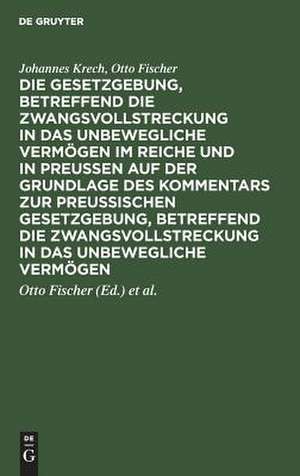 DE GRUYTER

Johannes Krech, Otto Fischer

DIE GESETZGEBUNG, BETREFFEND DIE ZWANGSVOLLSTRECKUNG IN DAS UNBEWEGLICHE VERMÖGEN IM REICHE UND IN PREUSSEN AUF DER GRUNDLAGE DES KOMMENTARS ZUR PREUSSISCHEN GESETZGEBUNG, BETREFFEND DIE ZWANGSVOLLSTRECKUNG IN DAS UNBEWEGLICHE VERMÖGEN

Otto Fischer (Ed.) et al.

DE G